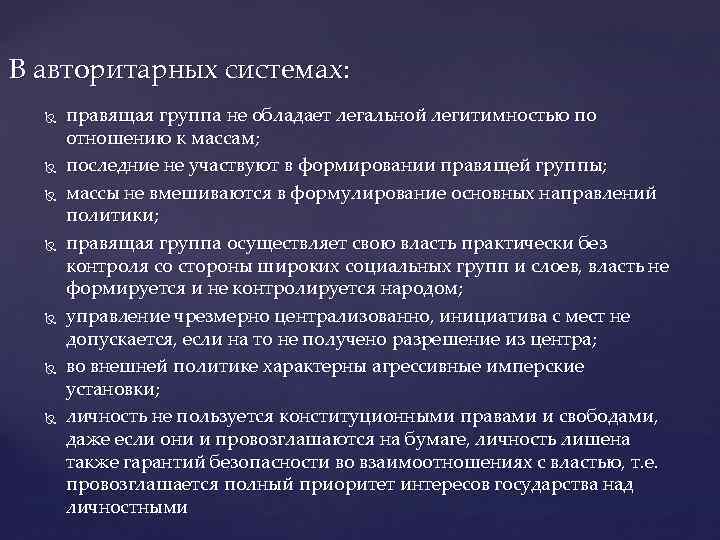 В авторитарных системах:

правящая группа не обладает легальной легитимностью по отношению к массам;

последние не участвуют в формировании правящей группы;

массы не вмешиваются в формулирование основных направлений политики;

правящая группа осуществляет свою власть практически без контроля со стороны широких социальных групп и слоев, власть не формируется и не контролируется народом;

управление чрезмерно централизованно, инициатива с мест не допускается, если на то не получено разрешение из центра;

во внешней политике характерны агрессивные имперские установки;

личность не пользуется конституционными правами и свободами, даже если они и провозглашаются на бумаге, личность лишена также гарантий безопасности во взаимоотношениях с властью, т.е. провозглашается полный приоритет интересов государства над личностными